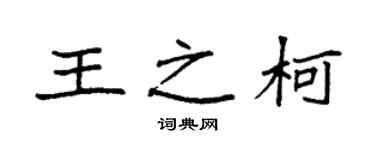 王之柯

词典网